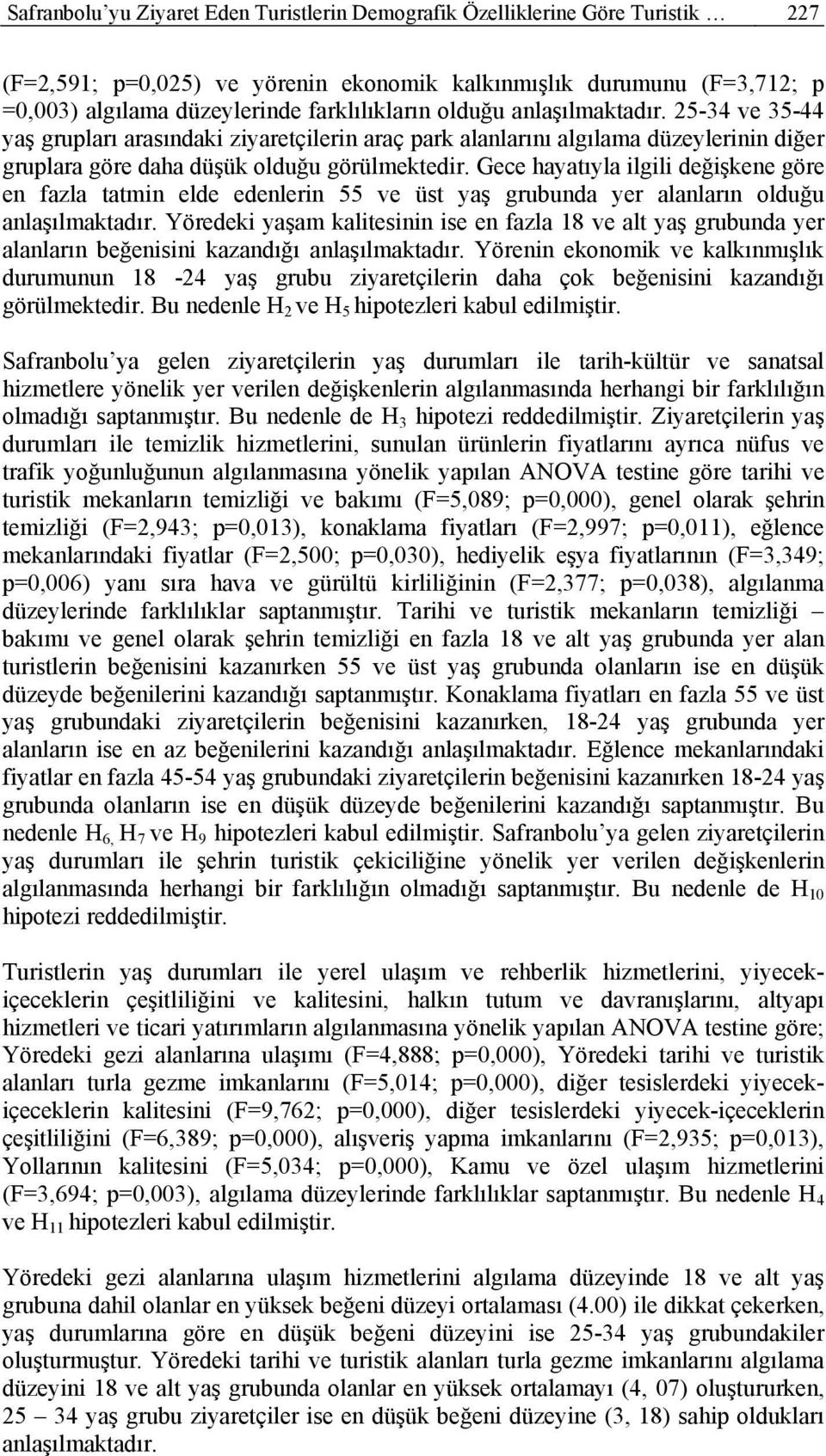 Safranbolu'yu Ziyaret Eden Turistlerin Demografik Özelliklerine Göre Turistik … 227

(F=2,591; p=0,025) ve yörenin ekonomik kalkınmışlık durumunu (F=3,712; p =0,003) algılama düzeylerinde farklılıkların olduğu anlaşılmaktadır. 25-34 ve 35-44 yaş grupları arasındaki ziyaretçilerin araç park alanlarını algılama düzeylerinin diğer gruplara göre daha düşük olduğu görülmektedir. Gece hayatıyla ilgili değişkene göre en fazla tatmin elde edenlerin 55 ve üst yaş grubunda yer alanların olduğu anlaşılmaktadır. Yöredeki yaşam kalitesinin ise en fazla 18 ve alt yaş grubunda yer alanların beğenisini kazandığı anlaşılmaktadır. Yörenin ekonomik ve kalkınmışlık durumunun 18 -24 yaş grubu ziyaretçilerin daha çok beğenisini kazandığı görülmektedir. Bu nedenle $H_2$ ve $H_5$ hipotezleri kabul edilmiştir.

Safranbolu'ya gelen ziyaretçilerin yaş durumları ile tarih-kültür ve sanatsal hizmetlere yönelik yer verilen değişkenlerin algılanmasında herhangi bir farklılığın olmadığı saptanmıştır. Bu nedenle de $H_3$ hipotezi reddedilmiştir. Ziyaretçilerin yaş durumları ile temizlik hizmetlerini, sunulan ürünlerin fiyatlarını ayrıca nüfus ve trafik yoğunluğunun algılanmasına yönelik yapılan ANOVA testine göre tarihi ve turistik mekanların temizliği ve bakımı (F=5,089; p=0,000), genel olarak şehrin temizliği (F=2,943; p=0,013), konaklama fiyatları (F=2,997; p=0,011), eğlence mekanlarındaki fiyatlar (F=2,500; p=0,030), hediyelik eşya fiyatlarının (F=3,349; p=0,006) yanı sıra hava ve gürültü kirliliğinin (F=2,377; p=0,038), algılanma düzeylerinde farklılıklar saptanmıştır. Tarihi ve turistik mekanların temizliği – bakımı ve genel olarak şehrin temizliği en fazla 18 ve alt yaş grubunda yer alan turistlerin beğenisini kazanırken 55 ve üst yaş grubunda olanların ise en düşük düzeyde beğenilerini kazandığı saptanmıştır. Konaklama fiyatları en fazla 55 ve üst yaş grubundaki ziyaretçilerin beğenisini kazanırken, 18-24 yaş grubunda yer alanların ise en az beğenilerini kazandığı anlaşılmaktadır. Eğlence mekanlarındaki fiyatlar en fazla 45-54 yaş grubundaki ziyaretçilerin beğenisini kazanırken 18-24 yaş grubunda olanların ise en düşük düzeyde beğenilerini kazandığı saptanmıştır. Bu nedenle $H_{6,}$ $H_7$ ve $H_9$ hipotezleri kabul edilmiştir. Safranbolu'ya gelen ziyaretçilerin yaş durumları ile şehrin turistik çekiciliğine yönelik yer verilen değişkenlerin algılanmasında herhangi bir farklılığın olmadığı saptanmıştır. Bu nedenle de $H_{10}$ hipotezi reddedilmiştir.

Turistlerin yaş durumları ile yerel ulaşım ve rehberlik hizmetlerini, yiyecek-içeceklerin çeşitliliğini ve kalitesini, halkın tutum ve davranışlarını, altyapı hizmetleri ve ticari yatırımların algılanmasına yönelik yapılan ANOVA testine göre; Yöredeki gezi alanlarına ulaşımı (F=4,888; p=0,000), Yöredeki tarihi ve turistik alanları turla gezme imkanlarını (F=5,014; p=0,000), diğer tesislerdeki yiyecek-içeceklerin kalitesini (F=9,762; p=0,000), diğer tesislerdeki yiyecek-içeceklerin çeşitliliğini (F=6,389; p=0,000), alışveriş yapma imkanlarını (F=2,935; p=0,013), Yollarının kalitesini (F=5,034; p=0,000), Kamu ve özel ulaşım hizmetlerini (F=3,694; p=0,003), algılama düzeylerinde farklılıklar saptanmıştır. Bu nedenle $H_4$ ve $H_{11}$ hipotezleri kabul edilmiştir.

Yöredeki gezi alanlarına ulaşım hizmetlerini algılama düzeyinde 18 ve alt yaş grubuna dahil olanlar en yüksek beğeni düzeyi ortalaması (4.00) ile dikkat çekerken, yaş durumlarına göre en düşük beğeni düzeyini ise 25-34 yaş grubundakiler oluşturmuştur. Yöredeki tarihi ve turistik alanları turla gezme imkanlarını algılama düzeyini 18 ve alt yaş grubunda olanlar en yüksek ortalamayı (4, 07) oluştururken, 25 – 34 yaş grubu ziyaretçiler ise en düşük beğeni düzeyine (3, 18) sahip oldukları anlaşılmaktadır.